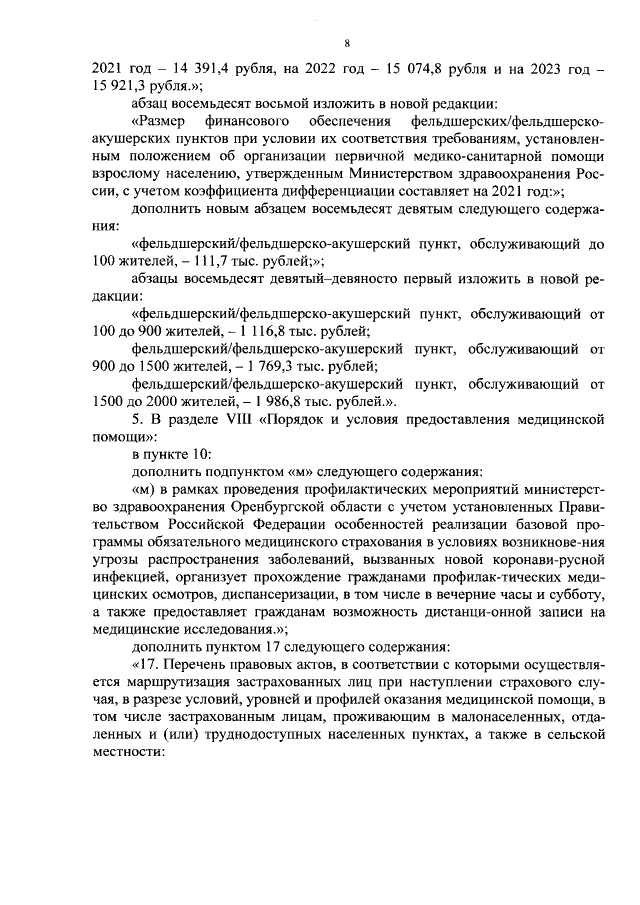 8

2021 год – 14 391,4 рубля, на 2022 год – 15 074,8 рубля и на 2023 год – 15 921,3 рубля.»;

абзац восемьдесят восьмой изложить в новой редакции:

«Размер финансового обеспечения фельдшерских/фельдшерско-акушерских пунктов при условии их соответствия требованиям, установленным положением об организации первичной медико-санитарной помощи взрослому населению, утвержденным Министерством здравоохранения России, с учетом коэффициента дифференциации составляет на 2021 год:»;

дополнить новым абзацем восемьдесят девятым следующего содержания:

«фельдшерский/фельдшерско-акушерский пункт, обслуживающий до 100 жителей, – 111,7 тыс. рублей;»;

абзацы восемьдесят девятый–девяносто первый изложить в новой редакции:

«фельдшерский/фельдшерско-акушерский пункт, обслуживающий от 100 до 900 жителей, – 1 116,8 тыс. рублей;

фельдшерский/фельдшерско-акушерский пункт, обслуживающий от 900 до 1500 жителей, – 1 769,3 тыс. рублей;

фельдшерский/фельдшерско-акушерский пункт, обслуживающий от 1500 до 2000 жителей, – 1 986,8 тыс. рублей.».

5. В разделе VIII «Порядок и условия предоставления медицинской помощи»:

в пункте 10:

дополнить подпунктом «м» следующего содержания:

«м) в рамках проведения профилактических мероприятий министерство здравоохранения Оренбургской области с учетом установленных Правительством Российской Федерации особенностей реализации базовой программы обязательного медицинского страхования в условиях возникнове-ния угрозы распространения заболеваний, вызванных новой коронави-русной инфекцией, организует прохождение гражданами профилак-тических медицинских осмотров, диспансеризации, в том числе в вечерние часы и субботу, а также предоставляет гражданам возможность дистанци-онной записи на медицинские исследования.»;

дополнить пунктом 17 следующего содержания:

«17. Перечень правовых актов, в соответствии с которыми осуществляется маршрутизация застрахованных лиц при наступлении страхового случая, в разрезе условий, уровней и профилей оказания медицинской помощи, в том числе застрахованным лицам, проживающим в малонаселенных, отдаленных и (или) труднодоступных населенных пунктах, а также в сельской местности: